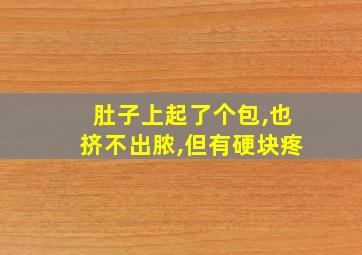 肚子上起了个包,也挤不出脓,但有硬块疼